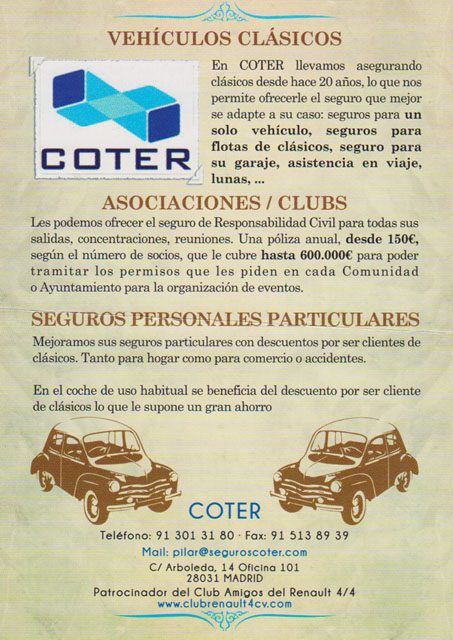 VEHÍCULOS CLÁSICOS

COTER

En COTER llevamos asegurando clásicos desde hace 20 años, lo que nos permite ofrecerle el seguro que mejor se adapte a su caso: seguros para un solo vehículo, seguros para flotas de clásicos, seguro para su garaje, asistencia en viaje, lunas, ...

ASOCIACIONES / CLUBS

Les podemos ofrecer el seguro de Responsabilidad Civil para todas sus salidas, concentraciones, reuniones. Una póliza anual, desde 150€, según el número de socios, que le cubre hasta 600.000€ para poder tramitar los permisos que les piden en cada Comunidad o Ayuntamiento para la organización de eventos.

SEGUROS PERSONALES PARTICULARES

Mejoramos sus seguros particulares con descuentos por ser clientes de clásicos. Tanto para hogar como para comercio o accidentes.

En el coche de uso habitual se beneficia del descuento por ser cliente de clásicos lo que le supone un gran ahorro

COTER

Teléfono: 91 301 31 80 · Fax: 91 513 89 39

Mail: pilar@seguroscoter.com

C/ Arboleda, 14 Oficina 101
28031 MADRID

Patrocinador del Club Amigos del Renault 4/4
www.clubrenault4cv.com